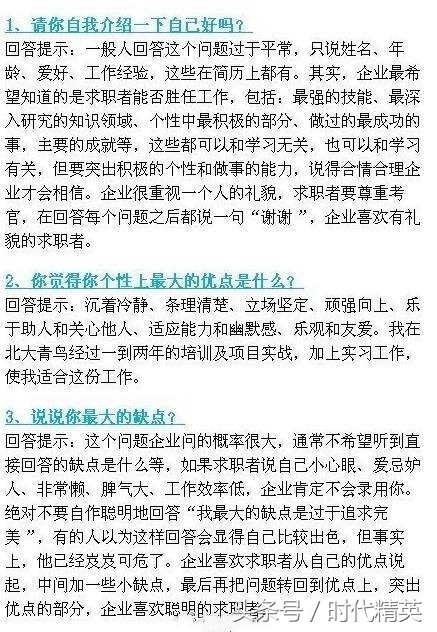 1、请你自我介绍一下自己好吗？

回答提示：一般人回答这个问题过于平常，只说姓名、年龄、爱好、工作经验，这些在简历上都有。其实，企业最希望知道的是求职者能否胜任工作，包括：最强的技能、最深入研究的知识领域、个性中最积极的部分、做过的最成功的事，主要的成就等，这些都可以和学习无关，也可以和学习有关，但要突出积极的个性和做事的能力，说得合情合理企业才会相信。企业很重视一个人的礼貌，求职者要尊重考官，在回答每个问题之后都说一句“谢谢 ”，企业喜欢有礼貌的求职者。

2、你觉得你个性上最大的优点是什么？

回答提示：沉着冷静、条理清楚、立场坚定、顽强向上、乐于助人和关心他人、适应能力和幽默感、乐观和友爱。我在北大青鸟经过一到两年的培训及项目实战，加上实习工作，使我适合这份工作。

3、说说你最大的缺点？

回答提示：这个问题企业问的概率很大，通常不希望听到直接回答的缺点是什么等，如果求职者说自己小心眼、爱忌妒人、非常懒、脾气大、工作效率低，企业肯定不会录用你。绝对不要自作聪明地回答“我最大的缺点是过于追求完美 ”，有的人以为这样回答会显得自己比较出色，但事实上，他已经岌岌可危了。企业喜欢求职者从自己的优点说起，中间加一些小缺点，最后再把问题转回到优点上，突出优点的部分，企业喜欢聪明的求职者。

头条号 / 时代精英